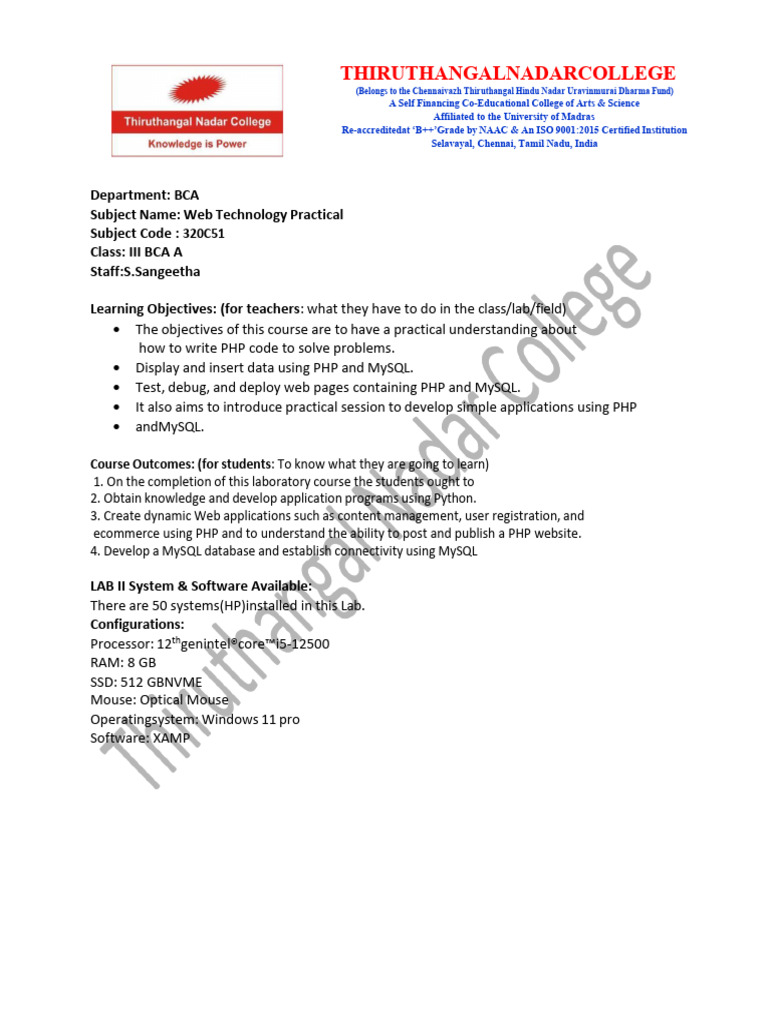 Thiruthangal Nadar College
Knowledge is Power

THIRUTHANGALNADARCOLLEGE
(Belongs to the Chennaivazh Thiruthangal Hindu Nadar Uravinmurai Dharma Fund)
A Self Financing Co-Educational College of Arts & Science
Affiliated to the University of Madras
Re-accreditedat 'B++'Grade by NAAC & An ISO 9001:2015 Certified Institution
Selavayal, Chennai, Tamil Nadu, India

Department: BCA
Subject Name: Web Technology Practical
Subject Code : 320C51
Class: III BCA A
Staff:S.Sangeetha

Learning Objectives: (for teachers: what they have to do in the class/lab/field)
• The objectives of this course are to have a practical understanding about how to write PHP code to solve problems.
• Display and insert data using PHP and MySQL.
• Test, debug, and deploy web pages containing PHP and MySQL.
• It also aims to introduce practical session to develop simple applications using PHP
• andMySQL.

Course Outcomes: (for students: To know what they are going to learn)
1. On the completion of this laboratory course the students ought to
2. Obtain knowledge and develop application programs using Python.
3. Create dynamic Web applications such as content management, user registration, and ecommerce using PHP and to understand the ability to post and publish a PHP website.
4. Develop a MySQL database and establish connectivity using MySQL

LAB II System & Software Available:
There are 50 systems(HP)installed in this Lab.
Configurations:
Processor: 12$^{th}$genintel®core™i5-12500
RAM: 8 GB
SSD: 512 GBNVME
Mouse: Optical Mouse
Operatingsystem: Windows 11 pro
Software: XAMP

Thiruthangal Nadar College